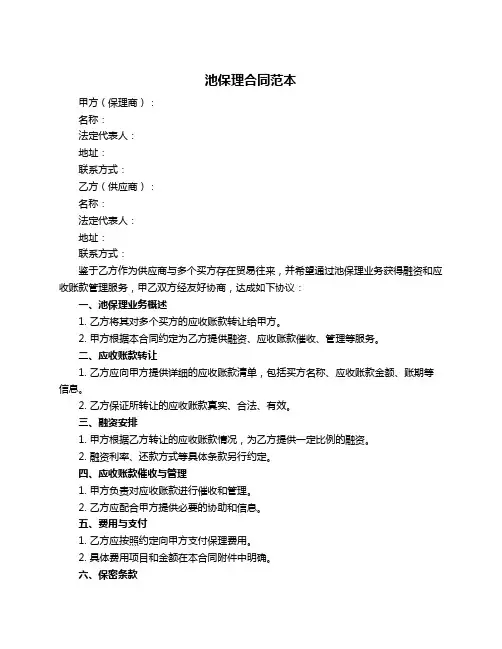 池保理合同范本

甲方（保理商）：

名称：

法定代表人：

地址：

联系方式：

乙方（供应商）：

名称：

法定代表人：

地址：

联系方式：

鉴于乙方作为供应商与多个买方存在贸易往来，并希望通过池保理业务获得融资和应收账款管理服务，甲乙双方经友好协商，达成如下协议：

一、池保理业务概述

1. 乙方将其对多个买方的应收账款转让给甲方。

2. 甲方根据本合同约定为乙方提供融资、应收账款催收、管理等服务。

二、应收账款转让

1. 乙方应向甲方提供详细的应收账款清单，包括买方名称、应收账款金额、账期等信息。

2. 乙方保证所转让的应收账款真实、合法、有效。

三、融资安排

1. 甲方根据乙方转让的应收账款情况，为乙方提供一定比例的融资。

2. 融资利率、还款方式等具体条款另行约定。

四、应收账款催收与管理

1. 甲方负责对应收账款进行催收和管理。

2. 乙方应配合甲方提供必要的协助和信息。

五、费用与支付

1. 乙方应按照约定向甲方支付保理费用。

2. 具体费用项目和金额在本合同附件中明确。

六、保密条款